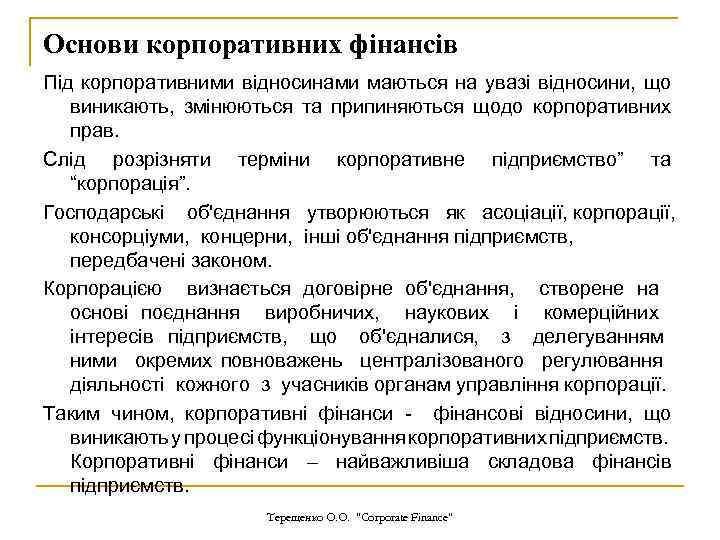 Основи корпоративних фінансів

Під корпоративними відносинами маються на увазі відносини, що виникають, змінюються та припиняються щодо корпоративних прав.

Слід розрізняти терміни корпоративне підприємство” та “корпорація”.

Господарські об'єднання утворюються як асоціації, корпорації, консорціуми, концерни, інші об'єднання підприємств, передбачені законом.

Корпорацією визнається договірне об'єднання, створене на основі поєднання виробничих, наукових і комерційних інтересів підприємств, що об'єдналися, з делегуванням ними окремих повноважень централізованого регулювання діяльності кожного з учасників органам управління корпорації.

Таким чином, корпоративні фінанси - фінансові відносини, що виникають у процесі функціонування корпоративних підприємств. Корпоративні фінанси – найважливіша складова фінансів підприємств.

Терещенко О.О. "Corporate Finance"